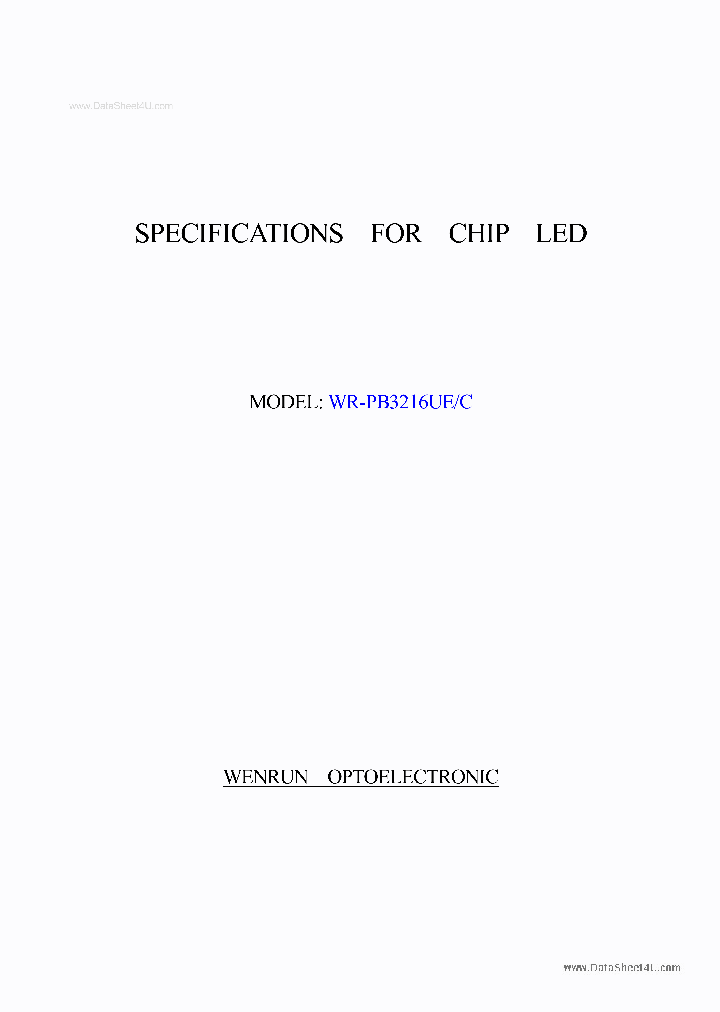 www.DataSheet4U.com

SPECIFICATIONS FOR CHIP LED

MODEL: WR-PB3216UE/C

WENRUN OPTOELECTRONIC

www.DataSheet4U.com